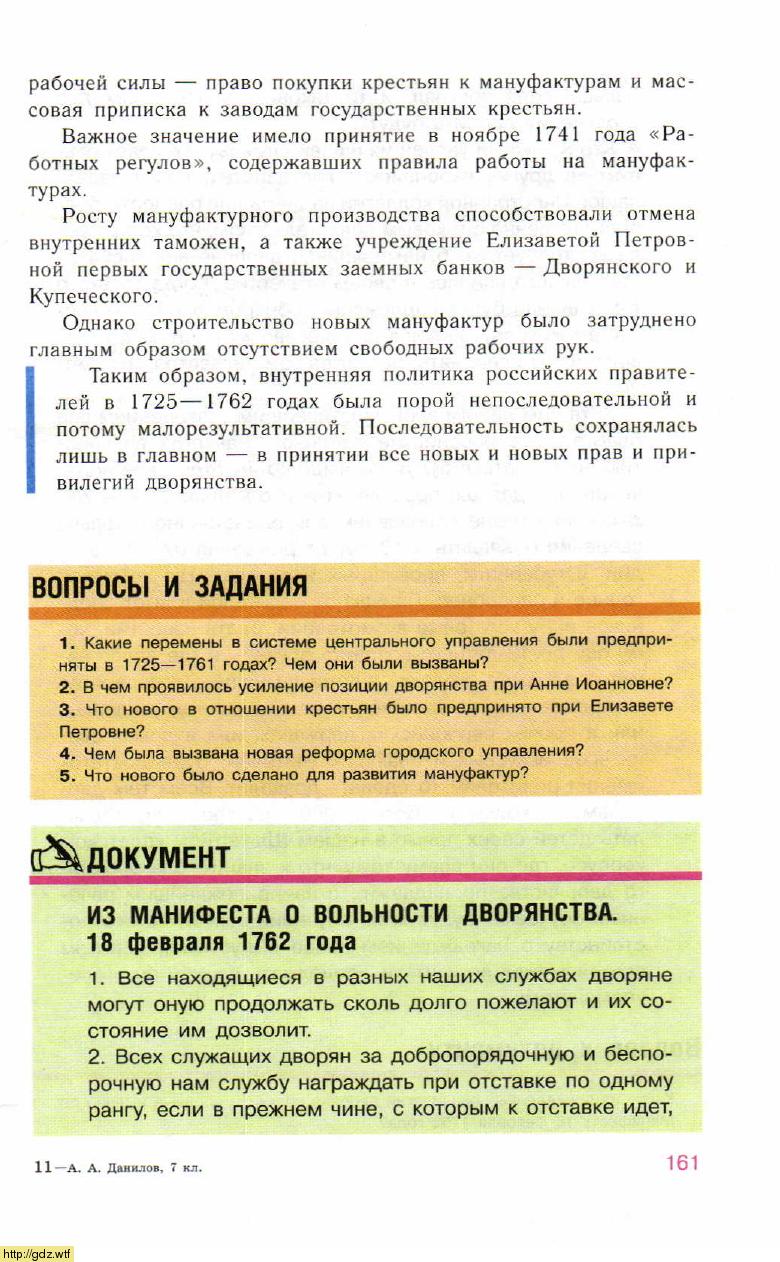 рабочей силы — право покупки крестьян к мануфактурам и массовая приписка к заводам государственных крестьян.

Важное значение имело принятие в ноябре 1741 года «Работных регулов», содержавших правила работы на мануфактурах.

Росту мануфактурного производства способствовали отмена внутренних таможен, а также учреждение Елизаветой Петровной первых государственных заемных банков — Дворянского и Купеческого.

Однако строительство новых мануфактур было затруднено главным образом отсутствием свободных рабочих рук.

Таким образом, внутренняя политика российских правителей в 1725—1762 годах была порой непоследовательной и потому малорезультативной. Последовательность сохранялась лишь в главном — в принятии все новых и новых прав и привилегий дворянства.

ВОПРОСЫ И ЗАДАНИЯ

1. Какие перемены в системе центрального управления были предприняты в 1725—1761 годах? Чем они были вызваны?
2. В чем проявилось усиление позиции дворянства при Анне Иоанновне?
3. Что нового в отношении крестьян было предпринято при Елизавете Петровне?
4. Чем была вызвана новая реформа городского управления?
5. Что нового было сделано для развития мануфактур?

ДОКУМЕНТ

ИЗ МАНИФЕСТА О ВОЛЬНОСТИ ДВОРЯНСТВА. 18 февраля 1762 года

1. Все находящиеся в разных наших службах дворяне могут оную продолжать сколь долго пожелают и их состояние им дозволит.
2. Всех служащих дворян за добропорядочную и беспорочную нам службу награждать при отставке по одному рангу, если в прежнем чине, с которым к отставке идет,

11—А. А. Данилов, 7 кл.

161

http://gdz.wtf